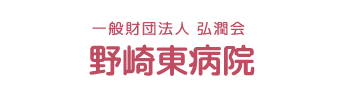 一般財団法人 弘潤会
野崎東病院